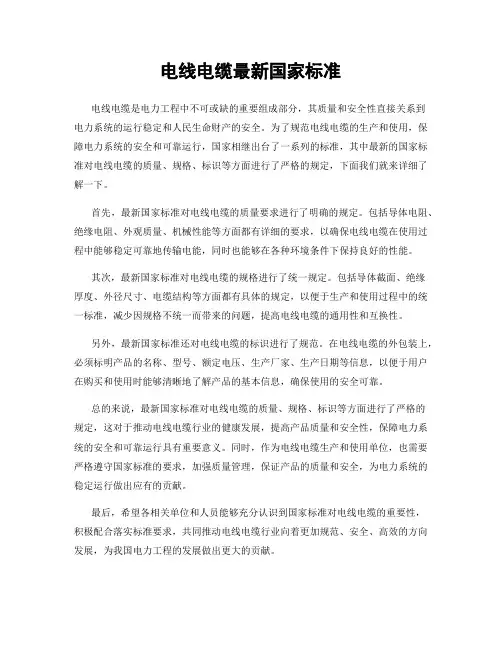 电线电缆最新国家标准

电线电缆是电力工程中不可或缺的重要组成部分，其质量和安全性直接关系到电力系统的运行稳定和人民生命财产的安全。为了规范电线电缆的生产和使用，保障电力系统的安全和可靠运行，国家相继出台了一系列的标准，其中最新的国家标准对电线电缆的质量、规格、标识等方面进行了严格的规定，下面我们就来详细了解一下。

首先，最新国家标准对电线电缆的质量要求进行了明确的规定。包括导体电阻、绝缘电阻、外观质量、机械性能等方面都有详细的要求，以确保电线电缆在使用过程中能够稳定可靠地传输电能，同时也能够在各种环境条件下保持良好的性能。

其次，最新国家标准对电线电缆的规格进行了统一规定。包括导体截面、绝缘厚度、外径尺寸、电缆结构等方面都有具体的规定，以便于生产和使用过程中的统一标准，减少因规格不统一而带来的问题，提高电线电缆的通用性和互换性。

另外，最新国家标准还对电线电缆的标识进行了规范。在电线电缆的外包装上，必须标明产品的名称、型号、额定电压、生产厂家、生产日期等信息，以便于用户在购买和使用时能够清晰地了解产品的基本信息，确保使用的安全可靠。

总的来说，最新国家标准对电线电缆的质量、规格、标识等方面进行了严格的规定，这对于推动电线电缆行业的健康发展，提高产品质量和安全性，保障电力系统的安全和可靠运行具有重要意义。同时，作为电线电缆生产和使用单位，也需要严格遵守国家标准的要求，加强质量管理，保证产品的质量和安全，为电力系统的稳定运行做出应有的贡献。

最后，希望各相关单位和人员能够充分认识到国家标准对电线电缆的重要性，积极配合落实标准要求，共同推动电线电缆行业向着更加规范、安全、高效的方向发展，为我国电力工程的发展做出更大的贡献。